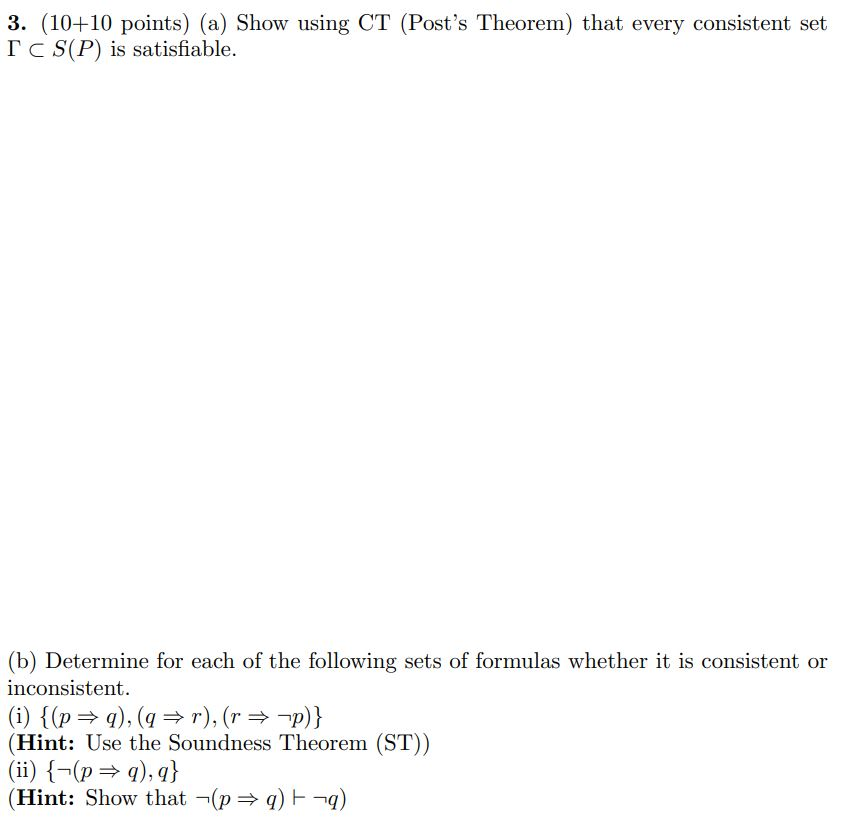 3. (10+10 points) (a) Show using CT (Post's Theorem) that every consistent set $\Gamma \subset S(P)$ is satisfiable.

(b) Determine for each of the following sets of formulas whether it is consistent or inconsistent.
(i) $\{(p \Rightarrow q), (q \Rightarrow r), (r \Rightarrow \neg p)\}$
(Hint: Use the Soundness Theorem (ST))
(ii) $\{\neg(p \Rightarrow q), q\}$
(Hint: Show that $\neg(p \Rightarrow q) \vdash \neg q$)